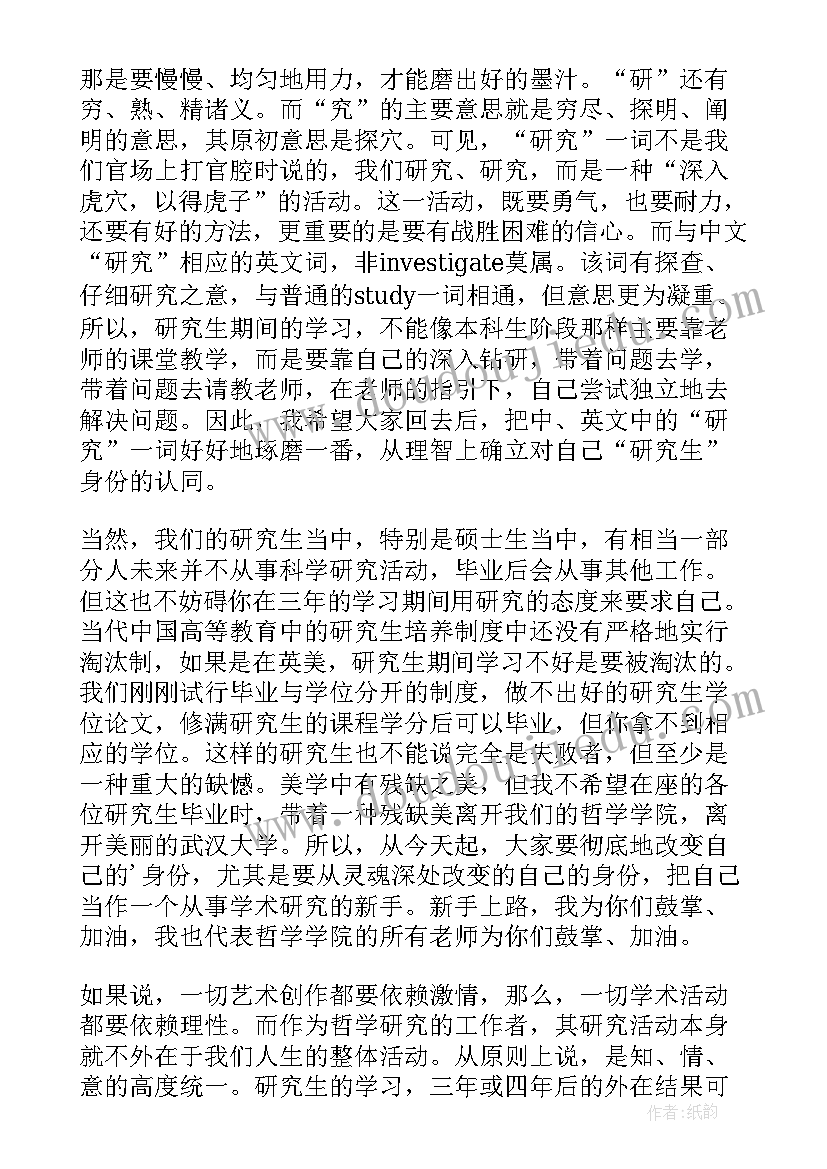 那是要慢慢、均匀地用力，才能磨出好的墨汁。“研”还有穷、熟、精诸义。而“究”的主要意思就是穷尽、探明、阐明的意思，其原初意思是探穴。可见，“研究”一词不是我们官场上打官腔时说的，我们研究、研究，而是一种“深入虎穴，以得虎子”的活动。这一活动，既要勇气，也要耐力，还要有好的方法，更重要的是要有战胜困难的信心。而与中文“研究”相应的英文词，非investigate莫属。该词有探查、仔细研究之意，与普通的study一词相通，但意思更为凝重。所以，研究生期间的学习，不能像本科生阶段那样主要靠老师的课堂教学，而是要靠自己的深入钻研，带着问题去学，带着问题去请教老师，在老师的指引下，自己尝试独立地去解决问题。因此，我希望大家回去后，把中、英文中的“研究”一词好好地琢磨一番，从理智上确立对自己“研究生”身份的认同。

当然，我们的研究生当中，特别是硕士生当中，有相当一部分人未来并不从事科学研究活动，毕业后会从事其他工作。但这也不妨碍你在三年的学习期间用研究的态度来要求自己。当代中国高等教育中的研究生培养制度中还没有严格地实行淘汰制，如果是在英美，研究生期间学习不好是要被淘汰的。我们刚刚试行毕业与学位分开的制度，做不出好的研究生学位论文，修满研究生的课程学分后可以毕业，但你拿不到相应的学位。这样的研究生也不能说完全是失败者，但至少是一种重大的缺憾。美学中有残缺之美，但我不希望在座的各位研究生毕业时，带着一种残缺美离开我们的哲学学院，离开美丽的武汉大学。所以，从今天起，大家要彻底地改变自己的’身份，尤其是要从灵魂深处改变的自己的身份，把自己当作一个从事学术研究的新手。新手上路，我为你们鼓掌、加油，我也代表哲学学院的所有老师为你们鼓掌、加油。

如果说，一切艺术创作都要依赖激情，那么，一切学术活动都要依赖理性。而作为哲学研究的工作者，其研究活动本身就不外在于我们人生的整体活动。从原则上说，是知、情、意的高度统一。研究生的学习，三年或四年后的外在结果可

作者：纸韵